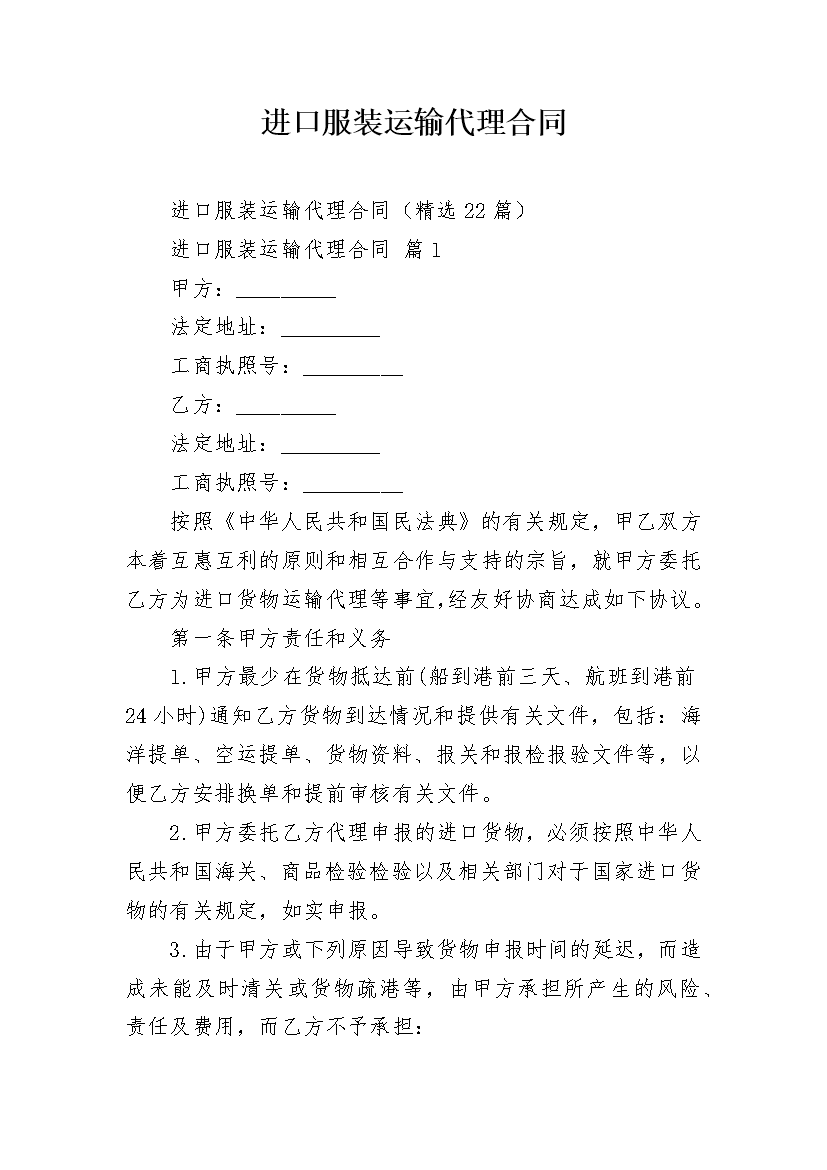 进口服装运输代理合同

进口服装运输代理合同（精选22篇）

进口服装运输代理合同 篇1

甲方：_________

法定地址：_________

工商执照号：_________

乙方：_________

法定地址：_________

工商执照号：_________

按照《中华人民共和国民法典》的有关规定，甲乙双方本着互惠互利的原则和相互合作与支持的宗旨，就甲方委托乙方为进口货物运输代理等事宜,经友好协商达成如下协议。

第一条甲方责任和义务

1.甲方最少在货物抵达前(船到港前三天、航班到港前24小时)通知乙方货物到达情况和提供有关文件，包括：海洋提单、空运提单、货物资料、报关和报检报验文件等，以便乙方安排换单和提前审核有关文件。

2.甲方委托乙方代理申报的进口货物，必须按照中华人民共和国海关、商品检验检验以及相关部门对于国家进口货物的有关规定，如实申报。

3.由于甲方或下列原因导致货物申报时间的延迟，而造成未能及时清关或货物疏港等，由甲方承担所产生的风险、责任及费用，而乙方不予承担：